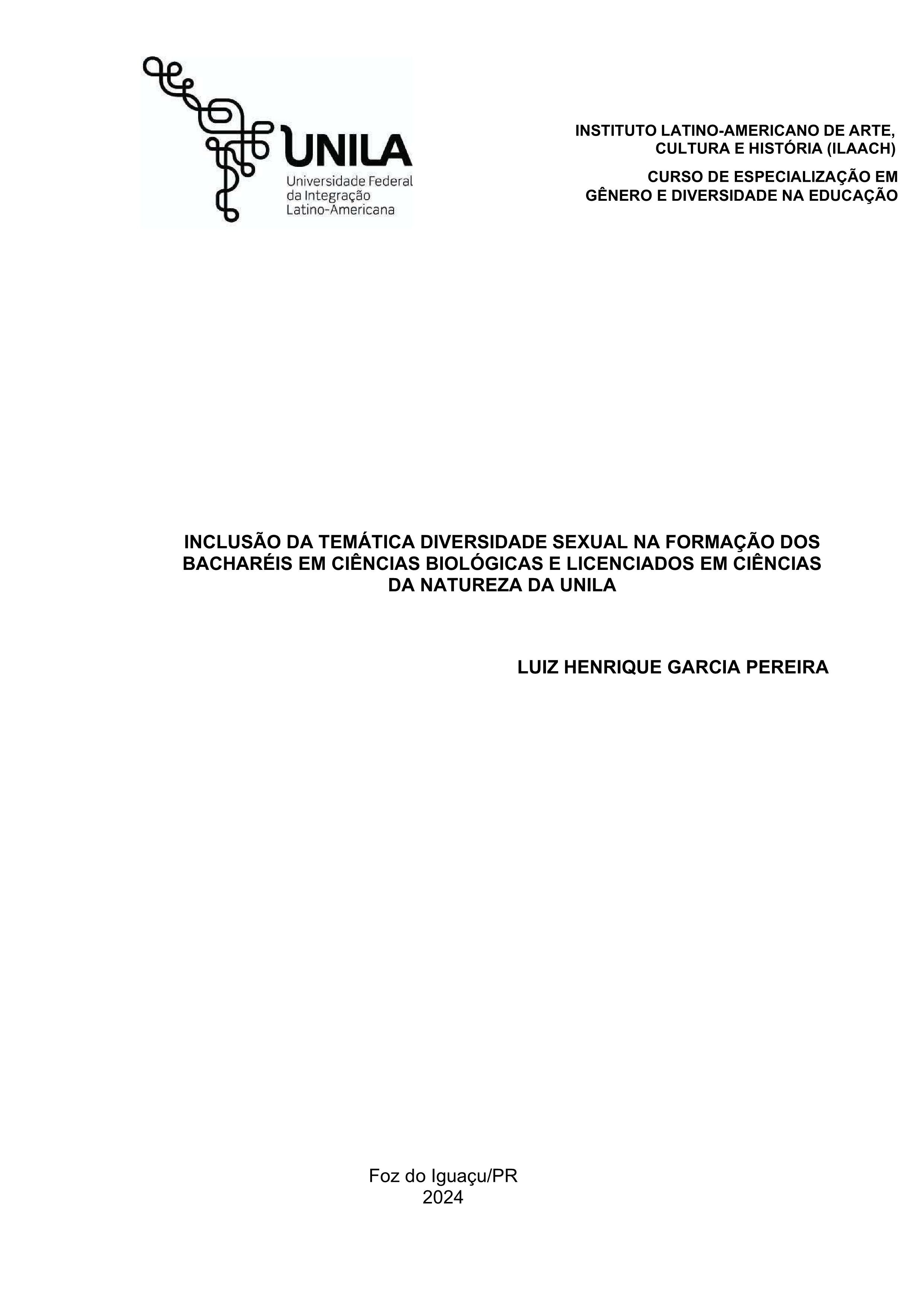 UNILA
Universidade Federal
da Integração
Latino-Americana

INSTITUTO LATINO-AMERICANO DE ARTE, CULTURA E HISTÓRIA (ILAACH)

CURSO DE ESPECIALIZAÇÃO EM GÊNERO E DIVERSIDADE NA EDUCAÇÃO

INCLUSÃO DA TEMÁTICA DIVERSIDADE SEXUAL NA FORMAÇÃO DOS BACHARÉIS EM CIÊNCIAS BIOLÓGICAS E LICENCIADOS EM CIÊNCIAS DA NATUREZA DA UNILA

LUIZ HENRIQUE GARCIA PEREIRA

Foz do Iguaçu/PR
2024